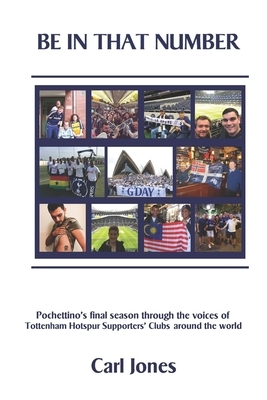 BE IN THAT NUMBER

G'DAY

Pochettino's final season through the voices of Tottenham Hotspur Supporters' Clubs around the world

Carl Jones